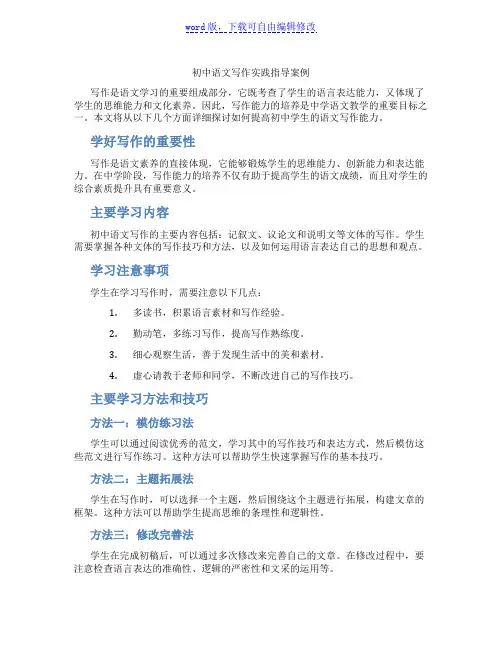 word 版，下载可自由编辑修改

初中语文写作实践指导案例

写作是语文学习的重要组成部分，它既考查了学生的语言表达能力，又体现了学生的思维能力和文化素养。因此，写作能力的培养是中学语文教学的重要目标之一。本文将从以下几个方面详细探讨如何提高初中学生的语文写作能力。

学好写作的重要性

写作是语文素养的直接体现，它能够锻炼学生的思维能力、创新能力和表达能力。在中学阶段，写作能力的培养不仅有助于提高学生的语文成绩，而且对学生的综合素质提升具有重要意义。

主要学习内容

初中语文写作的主要内容包括：记叙文、议论文和说明文等文体的写作。学生需要掌握各种文体的写作技巧和方法，以及如何运用语言表达自己的思想和观点。

学习注意事项

学生在学习写作时，需要注意以下几点：

1. 多读书，积累语言素材和写作经验。
2. 勤动笔，多练习写作，提高写作熟练度。
3. 细心观察生活，善于发现生活中的美和素材。
4. 虚心请教于老师和同学，不断改进自己的写作技巧。

主要学习方法和技巧

方法一：模仿练习法

学生可以通过阅读优秀的范文，学习其中的写作技巧和表达方式，然后模仿这些范文进行写作练习。这种方法可以帮助学生快速掌握写作的基本技巧。

方法二：主题拓展法

学生在写作时，可以选择一个主题，然后围绕这个主题进行拓展，构建文章的框架。这种方法可以帮助学生提高思维的条理性和逻辑性。

方法三：修改完善法

学生在完成初稿后，可以通过多次修改来完善自己的文章。在修改过程中，要注意检查语言表达的准确性、逻辑的严密性和文采的运用等。